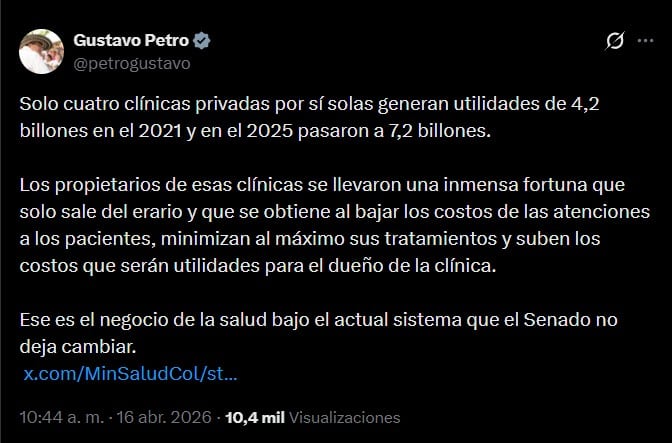 Gustavo Petro
@petrogustavo

Solo cuatro clínicas privadas por sí solas generan utilidades de 4,2 billones en el 2021 y en el 2025 pasaron a 7,2 billones.

Los propietarios de esas clínicas se llevaron una inmensa fortuna que solo sale del erario y que se obtiene al bajar los costos de las atenciones a los pacientes, minimizan al máximo sus tratamientos y suben los costos que serán utilidades para el dueño de la clínica.

Ese es el negocio de la salud bajo el actual sistema que el Senado no deja cambiar.
x.com/MinSaludCol/st…

10:44 a. m. · 16 abr. 2026 · 10,4 mil Visualizaciones